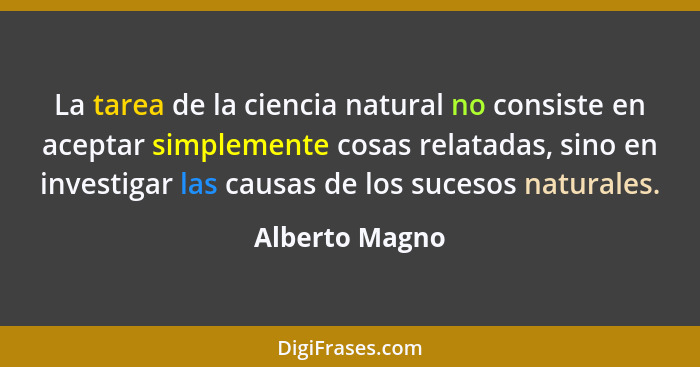 La tarea de la ciencia natural no consiste en aceptar simplemente cosas relatadas, sino en investigar las causas de los sucesos naturales.

Alberto Magno

DigiFrases.com